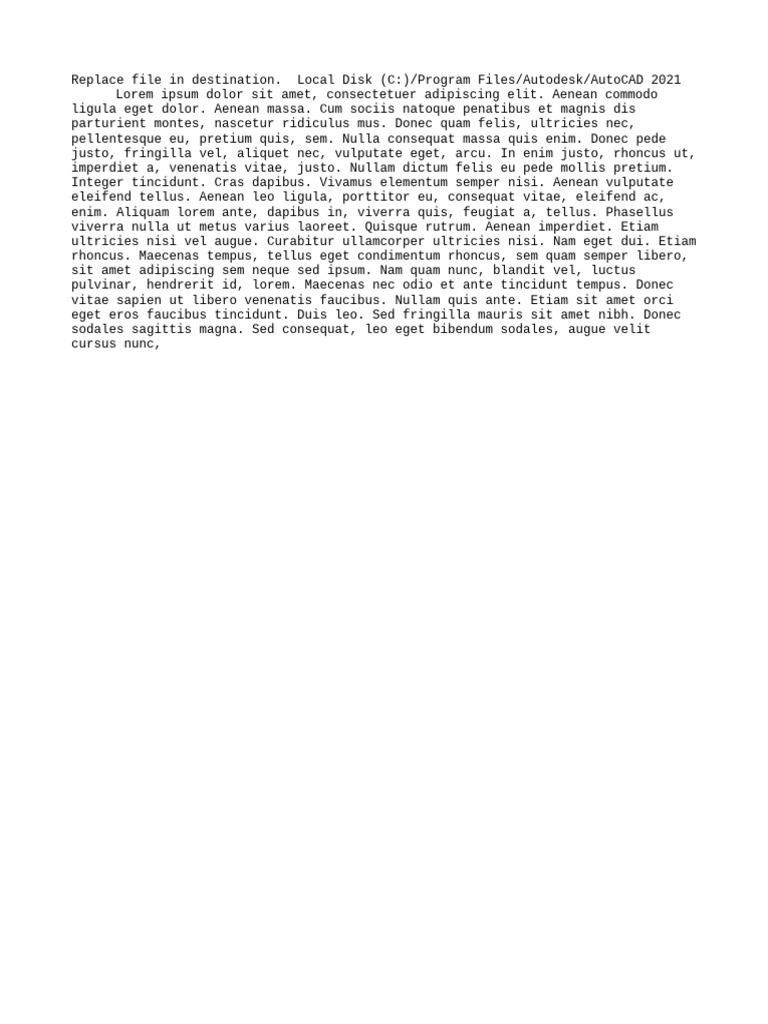 Replace file in destination. Local Disk (C:)/Program Files/Autodesk/AutoCAD 2021

Lorem ipsum dolor sit amet, consectetuer adipiscing elit. Aenean commodo ligula eget dolor. Aenean massa. Cum sociis natoque penatibus et magnis dis parturient montes, nascetur ridiculus mus. Donec quam felis, ultricies nec, pellentesque eu, pretium quis, sem. Nulla consequat massa quis enim. Donec pede justo, fringilla vel, aliquet nec, vulputate eget, arcu. In enim justo, rhoncus ut, imperdiet a, venenatis vitae, justo. Nullam dictum felis eu pede mollis pretium. Integer tincidunt. Cras dapibus. Vivamus elementum semper nisi. Aenean vulputate eleifend tellus. Aenean leo ligula, porttitor eu, consequat vitae, eleifend ac, enim. Aliquam lorem ante, dapibus in, viverra quis, feugiat a, tellus. Phasellus viverra nulla ut metus varius laoreet. Quisque rutrum. Aenean imperdiet. Etiam ultricies nisi vel augue. Curabitur ullamcorper ultricies nisi. Nam eget dui. Etiam rhoncus. Maecenas tempus, tellus eget condimentum rhoncus, sem quam semper libero, sit amet adipiscing sem neque sed ipsum. Nam quam nunc, blandit vel, luctus pulvinar, hendrerit id, lorem. Maecenas nec odio et ante tincidunt tempus. Donec vitae sapien ut libero venenatis faucibus. Nullam quis ante. Etiam sit amet orci eget eros faucibus tincidunt. Duis leo. Sed fringilla mauris sit amet nibh. Donec sodales sagittis magna. Sed consequat, leo eget bibendum sodales, augue velit cursus nunc,